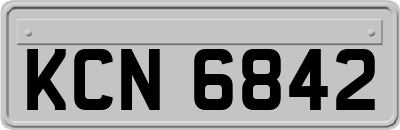 KCN 6842